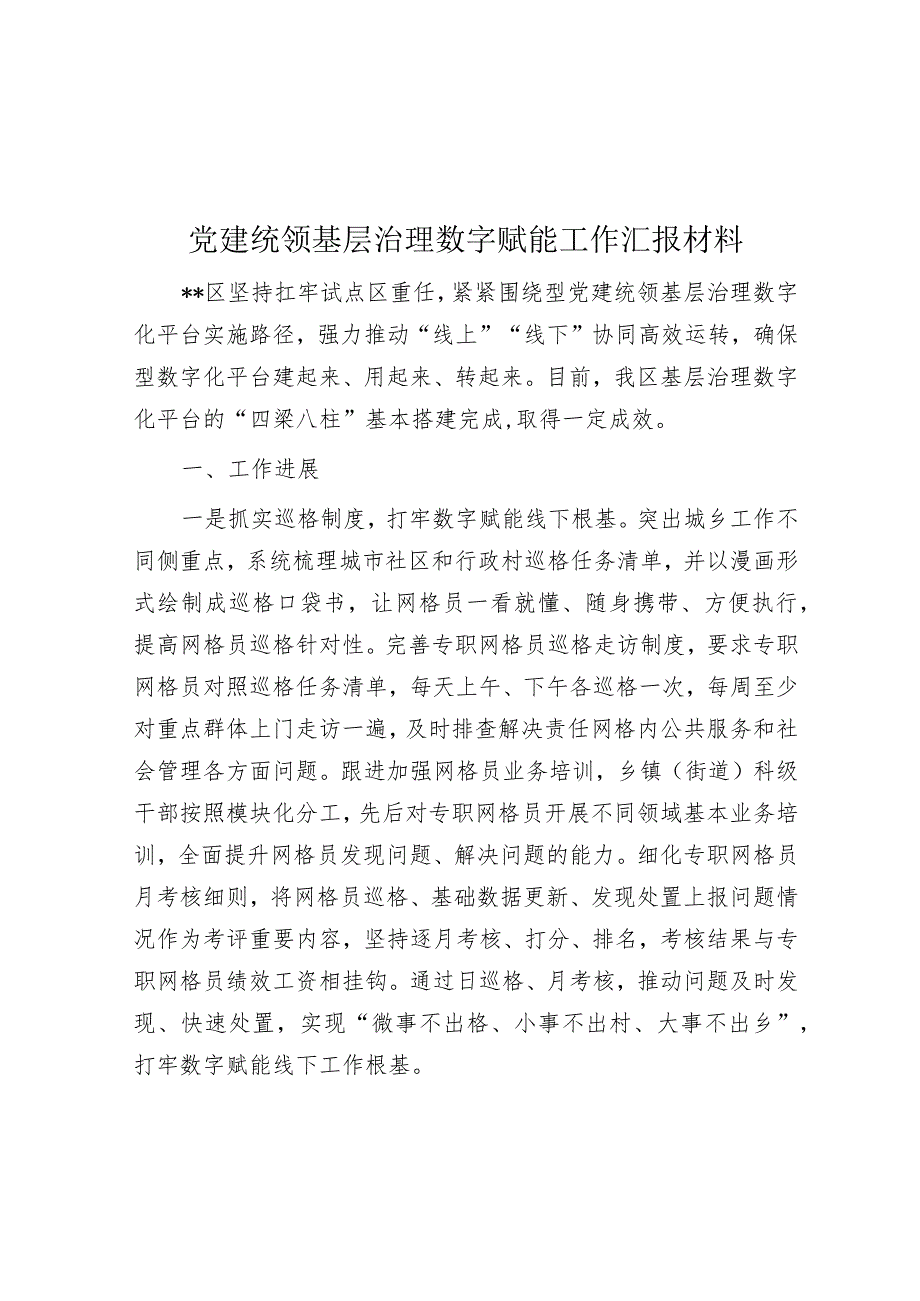 党建统领基层治理数字赋能工作汇报材料

**区坚持扛牢试点区重任，紧紧围绕型党建统领基层治理数字化平台实施路径，强力推动“线上”“线下”协同高效运转，确保型数字化平台建起来、用起来、转起来。目前，我区基层治理数字化平台的“四梁八柱”基本搭建完成，取得一定成效。

一、工作进展

一是抓实巡格制度，打牢数字赋能线下根基。突出城乡工作不同侧重点，系统梳理城市社区和行政村巡格任务清单，并以漫画形式绘制成巡格口袋书，让网格员一看就懂、随身携带、方便执行，提高网格员巡格针对性。完善专职网格员巡格走访制度，要求专职网格员对照巡格任务清单，每天上午、下午各巡格一次，每周至少对重点群体上门走访一遍，及时排查解决责任网格内公共服务和社会管理各方面问题。跟进加强网格员业务培训，乡镇（街道）科级干部按照模块化分工，先后对专职网格员开展不同领域基本业务培训，全面提升网格员发现问题、解决问题的能力。细化专职网格员月考核细则，将网格员巡格、基础数据更新、发现处置上报问题情况作为考评重要内容，坚持逐月考核、打分、排名，考核结果与专职网格员绩效工资相挂钩。通过日巡格、月考核，推动问题及时发现、快速处置，实现“微事不出格、小事不出村、大事不出乡”，打牢数字赋能线下工作根基。